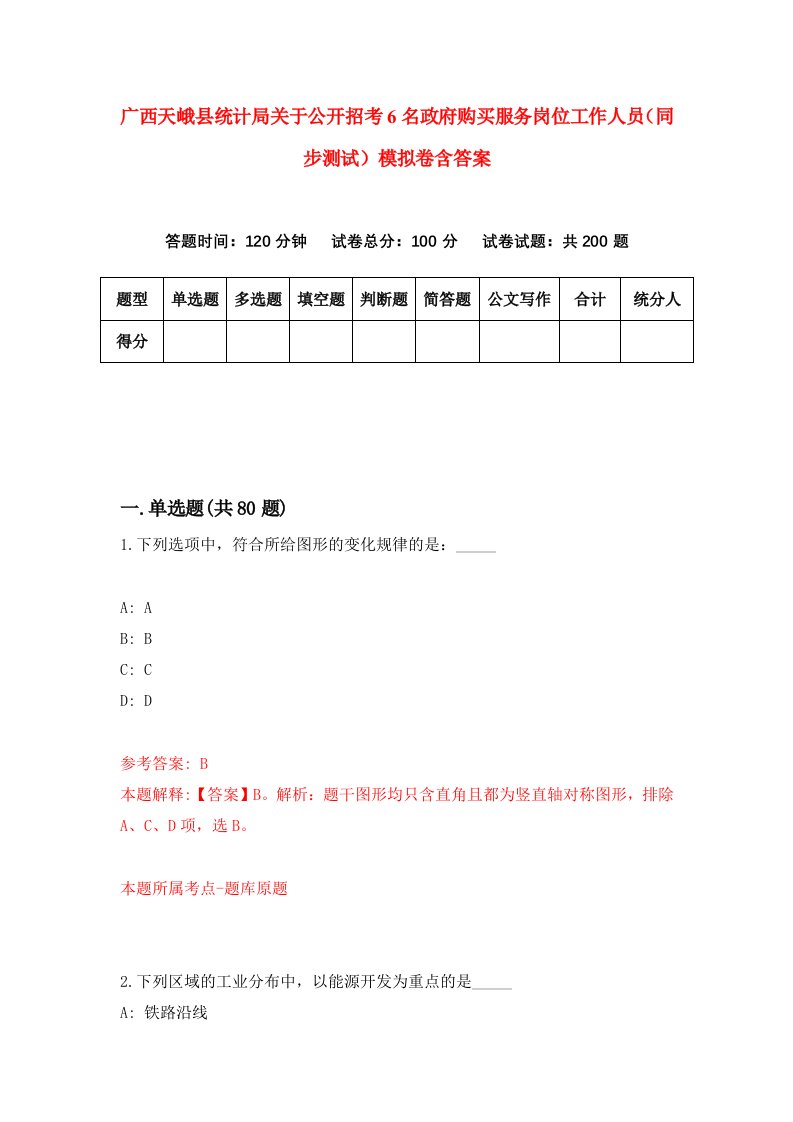 广西天峨县统计局关于公开招考6名政府购买服务岗位工作人员（同步测试）模拟卷含答案

答题时间：120分钟　试卷总分：100分　试卷试题：共200题

| 题型 | 单选题 | 多选题 | 填空题 | 判断题 | 简答题 | 公文写作 | 合计 | 统分人 |
|---|---|---|---|---|---|---|---|---|
| 得分 | | | | | | | | |

一.单选题(共80题)

1.下列选项中，符合所给图形的变化规律的是：_____

A: A
B: B
C: C
D: D

参考答案: B
本题解释:【答案】B。解析：题干图形均只含直角且都为竖直轴对称图形，排除A、C、D项，选B。

本题所属考点-题库原题

2.下列区域的工业分布中，以能源开发为重点的是_____
A: 铁路沿线